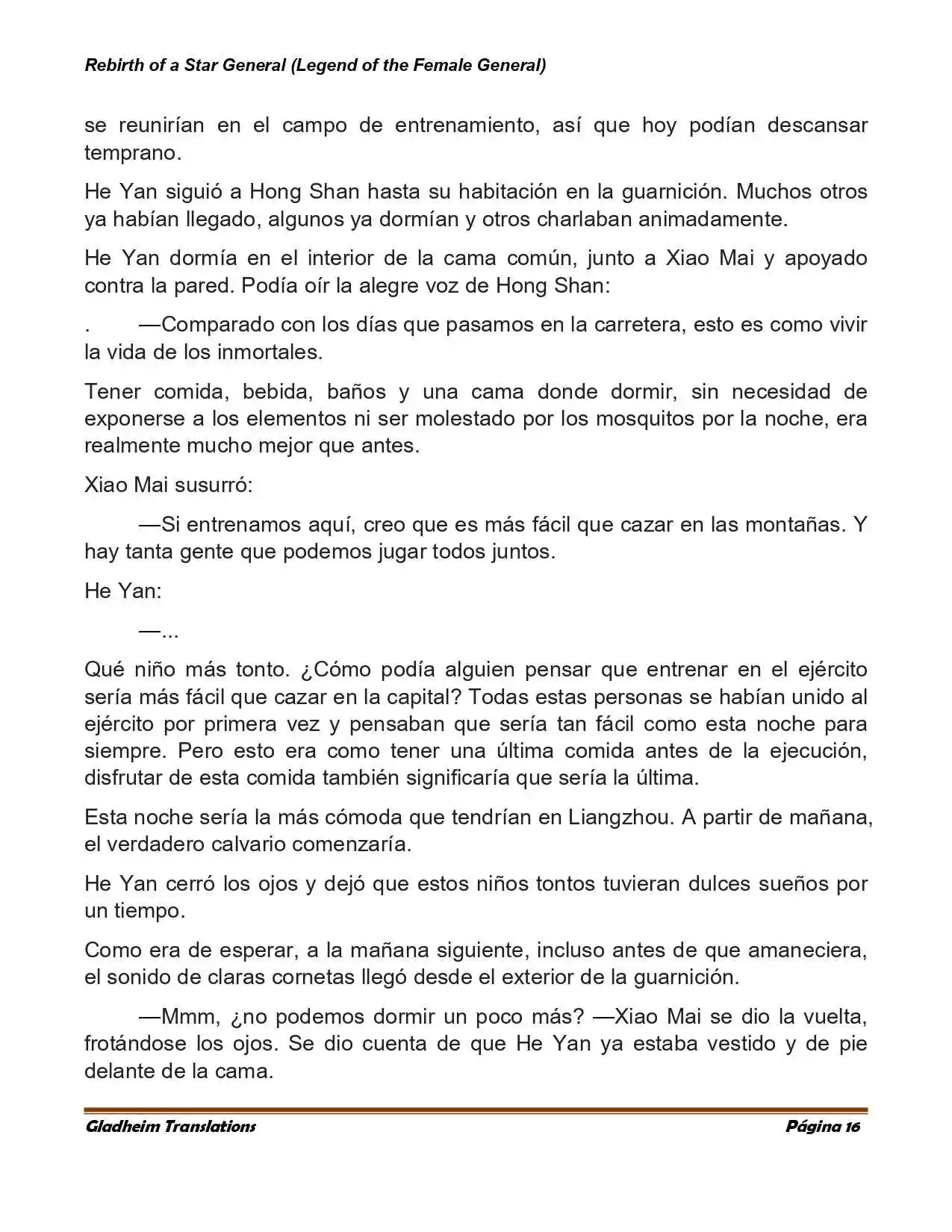 Rebirth of a Star General (Legend of the Female General)

se reunirían en el campo de entrenamiento, así que hoy podían descansar temprano.

He Yan siguió a Hong Shan hasta su habitación en la guarnición. Muchos otros ya habían llegado, algunos ya dormían y otros charlaban animadamente.

He Yan dormía en el interior de la cama común, junto a Xiao Mai y apoyado contra la pared. Podía oír la alegre voz de Hong Shan:

. —Comparado con los días que pasamos en la carretera, esto es como vivir la vida de los inmortales.

Tener comida, bebida, baños y una cama donde dormir, sin necesidad de exponerse a los elementos ni ser molestado por los mosquitos por la noche, era realmente mucho mejor que antes.

Xiao Mai susurró:

—Si entrenamos aquí, creo que es más fácil que cazar en las montañas. Y hay tanta gente que podemos jugar todos juntos.

He Yan:

—...

Qué niño más tonto. ¿Cómo podía alguien pensar que entrenar en el ejército sería más fácil que cazar en la capital? Todas estas personas se habían unido al ejército por primera vez y pensaban que sería tan fácil como esta noche para siempre. Pero esto era como tener una última comida antes de la ejecución, disfrutar de esta comida también significaría que sería la última.

Esta noche sería la más cómoda que tendrían en Liangzhou. A partir de mañana, el verdadero calvario comenzaría.

He Yan cerró los ojos y dejó que estos niños tontos tuvieran dulces sueños por un tiempo.

Como era de esperar, a la mañana siguiente, incluso antes de que amaneciera, el sonido de claras cornetas llegó desde el exterior de la guarnición.

—Mmm, ¿no podemos dormir un poco más? —Xiao Mai se dio la vuelta, frotándose los ojos. Se dio cuenta de que He Yan ya estaba vestido y de pie delante de la cama.

Gladheim Translations Página 16